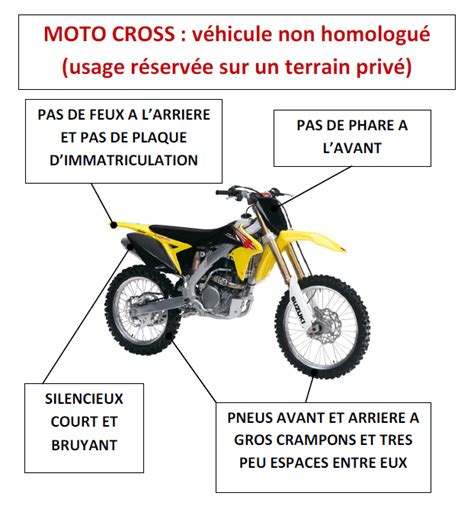 MOTO CROSS : véhicule non homologué (usage réservée sur un terrain privé)

PAS DE FEUX A L'ARRIERE ET PAS DE PLAQUE D'IMMATRICULATION

PAS DE PHARE A L'AVANT

SUZUKI

SILENCIEUX COURT ET BRUYANT

PNEUS AVANT ET ARRIERE A GROS CRAMPONS ET TRES PEU ESPACES ENTRE EUX